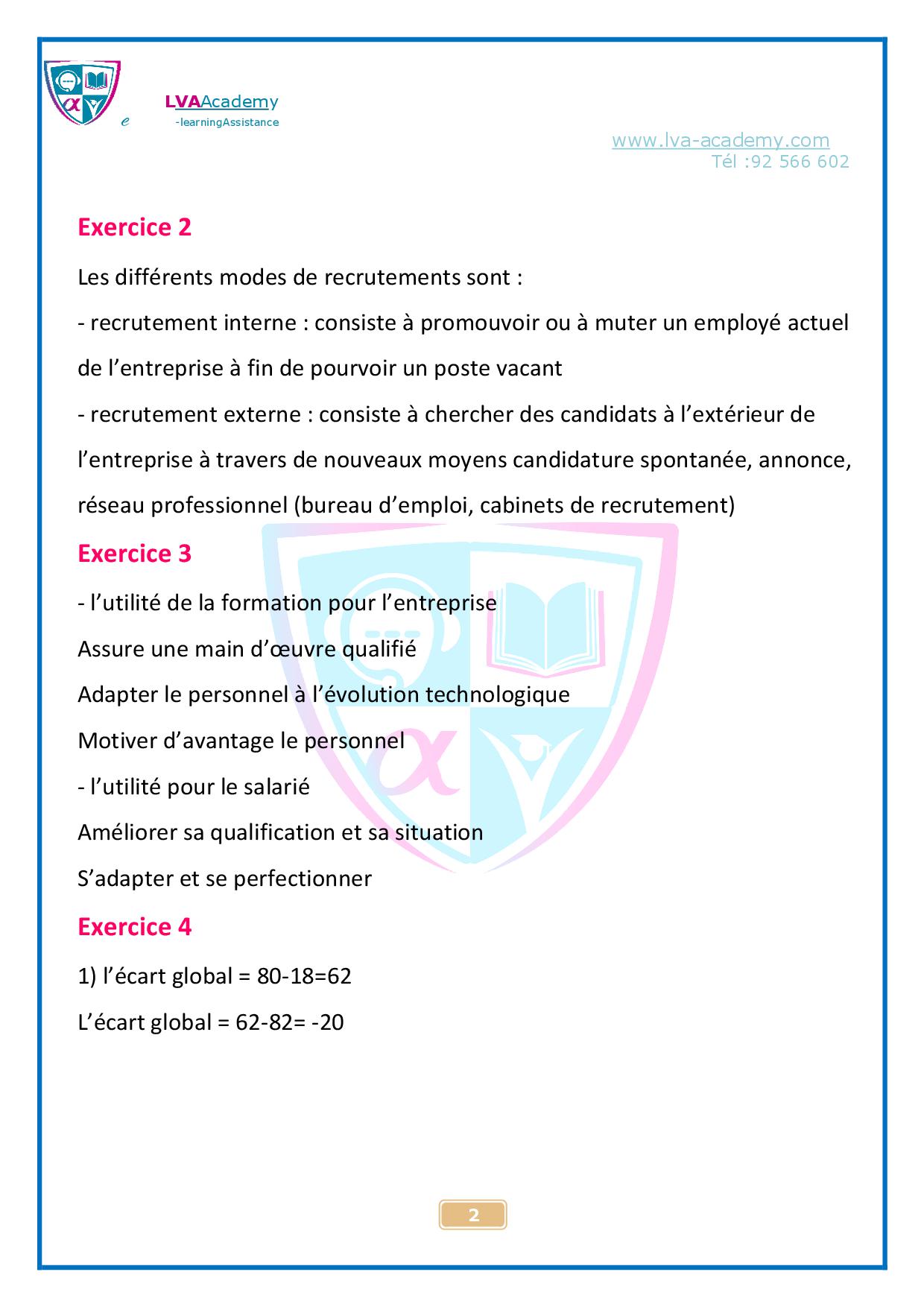 e LVAAcademy
-learningAssistance

www.lva-academy.com
Tél :92 566 602

Exercice 2

Les différents modes de recrutements sont :

- recrutement interne : consiste à promouvoir ou à muter un employé actuel de l’entreprise à fin de pourvoir un poste vacant

- recrutement externe : consiste à chercher des candidats à l’extérieur de l’entreprise à travers de nouveaux moyens candidature spontanée, annonce, réseau professionnel (bureau d’emploi, cabinets de recrutement)

Exercice 3

- l’utilité de la formation pour l’entreprise

Assure une main d’œuvre qualifié

Adapter le personnel à l’évolution technologique

Motiver d’avantage le personnel

- l’utilité pour le salarié

Améliorer sa qualification et sa situation

S’adapter et se perfectionner

Exercice 4

1) l’écart global = 80-18=62

L’écart global = 62-82= -20

2